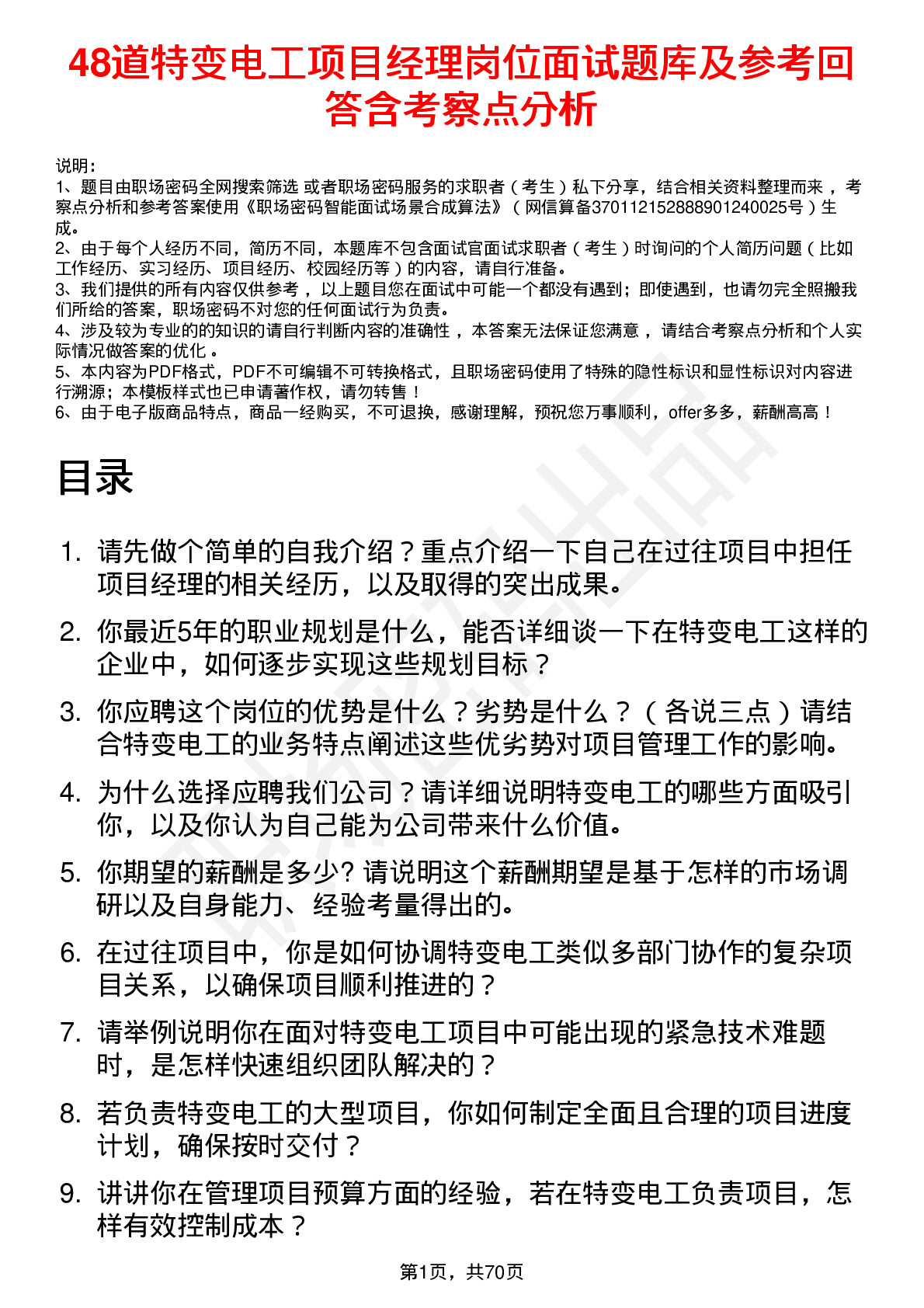 48道特变电工项目经理岗位面试题库及参考回答含考察点分析

说明：
1、题目由职场密码全网搜索筛选 或者职场密码服务的求职者（考生）私下分享，结合相关资料整理而来，考察点分析和参考答案使用《职场密码智能面试场景合成算法》（网信算备370112152888901240025号）生成。
2、由于每个人经历不同，简历不同，本题库不包含面试官面试求职者（考生）时询问的个人简历问题（比如工作经历、实习经历、项目经历、校园经历等）的内容，请自行准备。
3、我们提供的所有内容仅供参考，以上题目您在面试中可能一个都没有遇到；即使遇到，也请勿完全照搬我们所给的答案，职场密码不对您的任何面试行为负责。
4、涉及较为专业的的知识的请自行判断内容的准确性，本答案无法保证您满意，请结合考察点分析和个人实际情况做答案的优化。
5、本内容为PDF格式，PDF不可编辑不可转换格式，且职场密码使用了特殊的隐性标识和显性标识对内容进行溯源；本模板样式也已申请著作权，请勿转售！
6、由于电子版商品特点，商品一经购买，不可退换，感谢理解，预祝您万事顺利，offer多多，薪酬高高！

目录

1. 请先做个简单的自我介绍？重点介绍一下自己在过往项目中担任项目经理的相关经历，以及取得的突出成果。
2. 你最近5年的职业规划是什么，能否详细谈一下在特变电工这样的企业中，如何逐步实现这些规划目标？
3. 你应聘这个岗位的优势是什么？劣势是什么？（各说三点）请结合特变电工的业务特点阐述这些优劣势对项目管理工作的影响。
4. 为什么选择应聘我们公司？请详细说明特变电工的哪些方面吸引你，以及你认为自己能为公司带来什么价值。
5. 你期望的薪酬是多少? 请说明这个薪酬期望是基于怎样的市场调研以及自身能力、经验考量得出的。
6. 在过往项目中，你是如何协调特变电工类似多部门协作的复杂项目关系，以确保项目顺利推进的？
7. 请举例说明你在面对特变电工项目中可能出现的紧急技术难题时，是怎样快速组织团队解决的？
8. 若负责特变电工的大型项目，你如何制定全面且合理的项目进度计划，确保按时交付？
9. 讲讲你在管理项目预算方面的经验，若在特变电工负责项目，怎样有效控制成本？

第1页，共70页